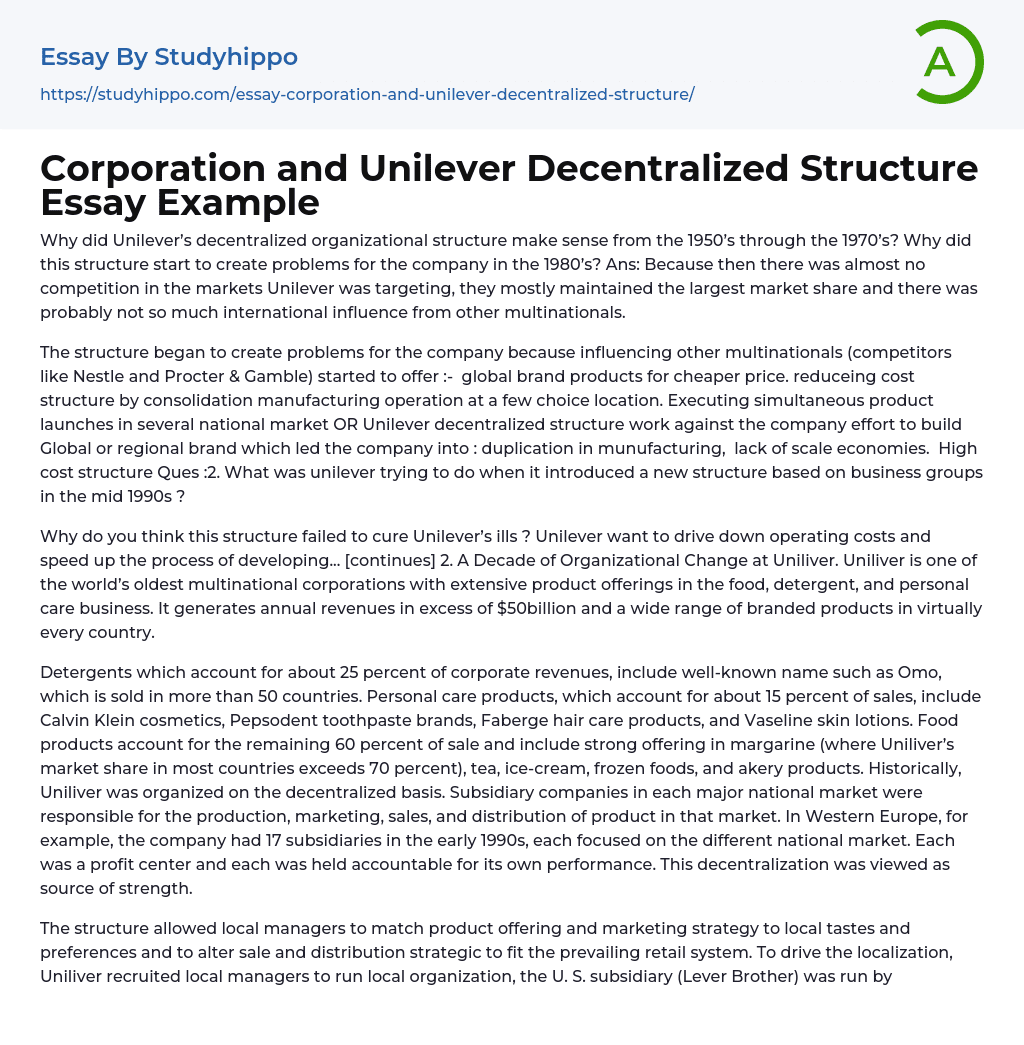 Essay By Studyhippo
https://studyhippo.com/essay-corporation-and-unilever-decentralized-structure/

A

Corporation and Unilever Decentralized Structure Essay Example

Why did Unilever's decentralized organizational structure make sense from the 1950's through the 1970's? Why did this structure start to create problems for the company in the 1980's? Ans: Because then there was almost no competition in the markets Unilever was targeting, they mostly maintained the largest market share and there was probably not so much international influence from other multinationals.

The structure began to create problems for the company because influencing other multinationals (competitors like Nestle and Procter & Gamble) started to offer :- global brand products for cheaper price. reduceing cost structure by consolidation manufacturing operation at a few choice location. Executing simultaneous product launches in several national market OR Unilever decentralized structure work against the company effort to build Global or regional brand which led the company into : duplication in munufacturing, lack of scale economies. High cost structure Ques :2. What was unilever trying to do when it introduced a new structure based on business groups in the mid 1990s ?

Why do you think this structure failed to cure Unilever's ills ? Unilever want to drive down operating costs and speed up the process of developing... [continues] 2. A Decade of Organizational Change at Uniliver. Uniliver is one of the world's oldest multinational corporations with extensive product offerings in the food, detergent, and personal care business. It generates annual revenues in excess of $50billion and a wide range of branded products in virtually every country.

Detergents which account for about 25 percent of corporate revenues, include well-known name such as Omo, which is sold in more than 50 countries. Personal care products, which account for about 15 percent of sales, include Calvin Klein cosmetics, Pepsodent toothpaste brands, Faberge hair care products, and Vaseline skin lotions. Food products account for the remaining 60 percent of sale and include strong offering in margarine (where Uniliver's market share in most countries exceeds 70 percent), tea, ice-cream, frozen foods, and akery products. Historically, Uniliver was organized on the decentralized basis. Subsidiary companies in each major national market were responsible for the production, marketing, sales, and distribution of product in that market. In Western Europe, for example, the company had 17 subsidiaries in the early 1990s, each focused on the different national market. Each was a profit center and each was held accountable for its own performance. This decentralization was viewed as source of strength.

The structure allowed local managers to match product offering and marketing strategy to local tastes and preferences and to alter sale and distribution strategic to fit the prevailing retail system. To drive the localization, Uniliver recruited local managers to run local organization, the U. S. subsidiary (Lever Brother) was run by